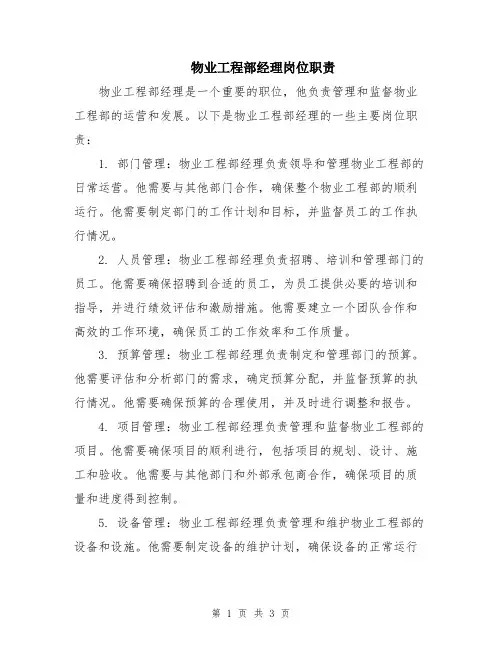 物业工程部经理岗位职责

物业工程部经理是一个重要的职位，他负责管理和监督物业工程部的运营和发展。以下是物业工程部经理的一些主要岗位职责：

1. 部门管理：物业工程部经理负责领导和管理物业工程部的日常运营。他需要与其他部门合作，确保整个物业工程部的顺利运行。他需要制定部门的工作计划和目标，并监督员工的工作执行情况。

2. 人员管理：物业工程部经理负责招聘、培训和管理部门的员工。他需要确保招聘到合适的员工，为员工提供必要的培训和指导，并进行绩效评估和激励措施。他需要建立一个团队合作和高效的工作环境，确保员工的工作效率和工作质量。

3. 预算管理：物业工程部经理负责制定和管理部门的预算。他需要评估和分析部门的需求，确定预算分配，并监督预算的执行情况。他需要确保预算的合理使用，并及时进行调整和报告。

4. 项目管理：物业工程部经理负责管理和监督物业工程部的项目。他需要确保项目的顺利进行，包括项目的规划、设计、施工和验收。他需要与其他部门和外部承包商合作，确保项目的质量和进度得到控制。

5. 设备管理：物业工程部经理负责管理和维护物业工程部的设备和设施。他需要制定设备的维护计划，确保设备的正常运行

第 1 页 共 3 页